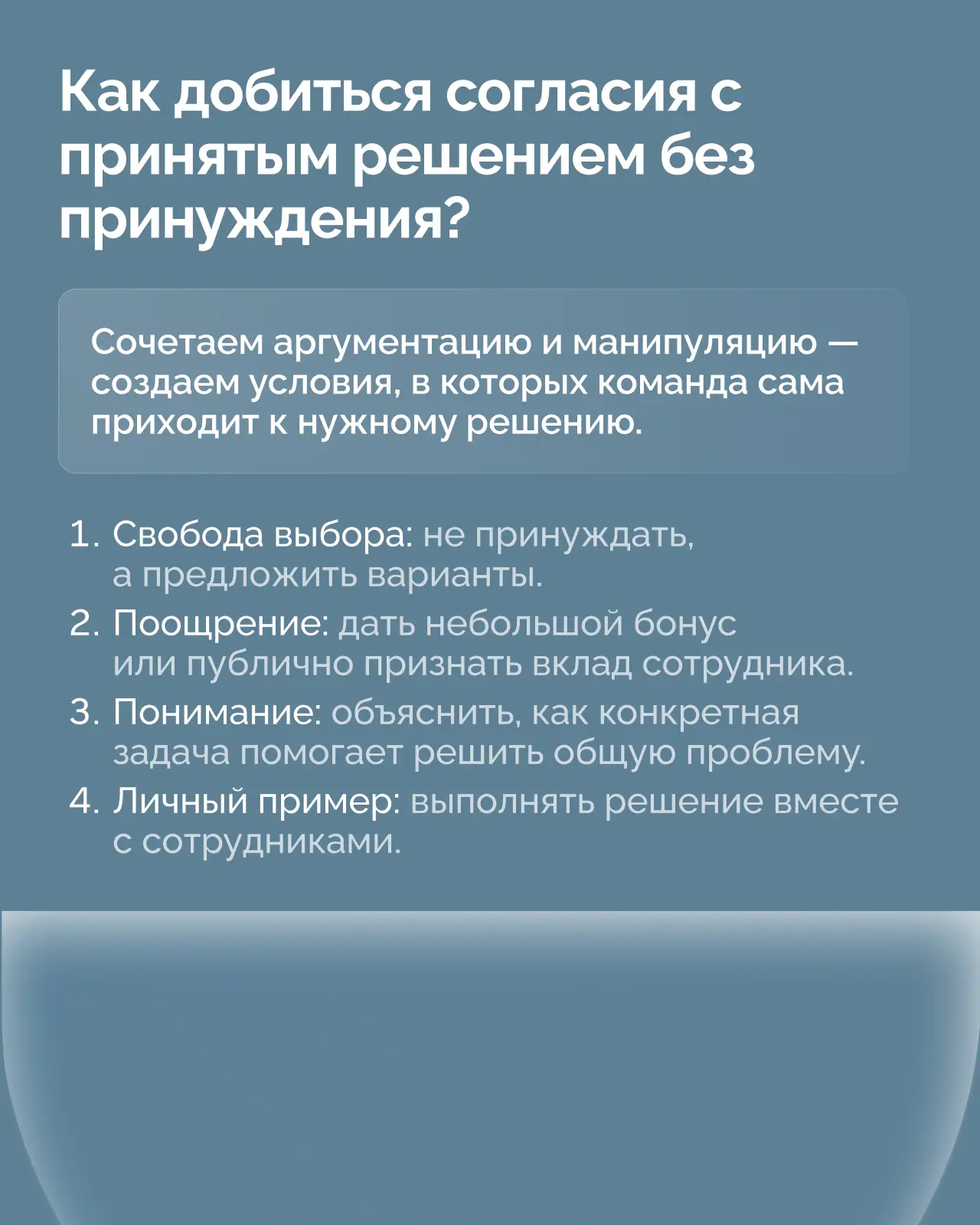 Как добиться согласия с принятым решением без принуждения?

Сочетаем аргументацию и манипуляцию — создаем условия, в которых команда сама приходит к нужному решению.

1. Свобода выбора: не принуждать, а предложить варианты.
2. Поощрение: дать небольшой бонус или публично признать вклад сотрудника.
3. Понимание: объяснить, как конкретная задача помогает решить общую проблему.
4. Личный пример: выполнять решение вместе с сотрудниками.